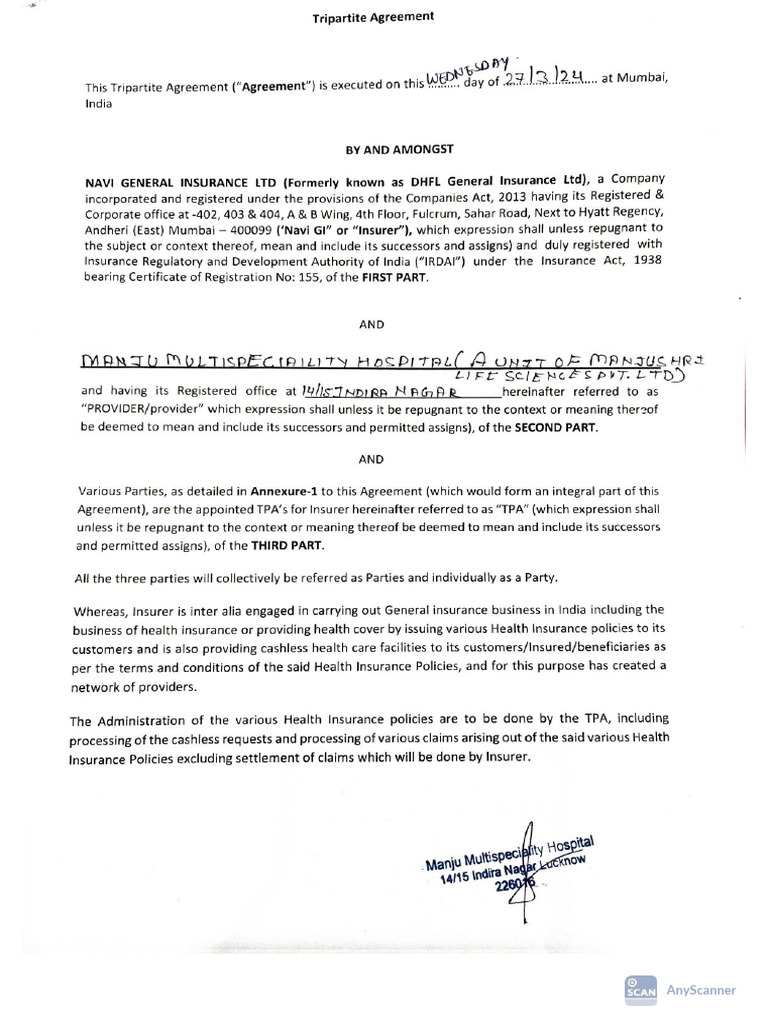 Tripartite Agreement

This Tripartite Agreement ("Agreement") is executed on this WEDNESDAY day of 27/3/24 at Mumbai, India

BY AND AMONGST

NAVI GENERAL INSURANCE LTD (Formerly known as DHFL General Insurance Ltd), a Company incorporated and registered under the provisions of the Companies Act, 2013 having its Registered & Corporate office at -402, 403 & 404, A & B Wing, 4th Floor, Fulcrum, Sahar Road, Next to Hyatt Regency, Andheri (East) Mumbai – 400099 ('Navi GI" or "Insurer"), which expression shall unless repugnant to the subject or context thereof, mean and include its successors and assigns) and duly registered with Insurance Regulatory and Development Authority of India ("IRDAI") under the Insurance Act, 1938 bearing Certificate of Registration No: 155, of the FIRST PART.

AND

MANJU MULTISPECIALITY HOSPITAL (A UNIT OF MANJUSHRI LIFE SCIENCES PVT. LTD) and having its Registered office at 14/15 INDIRA NAGAR hereinafter referred to as "PROVIDER/provider" which expression shall unless it be repugnant to the context or meaning thereof be deemed to mean and include its successors and permitted assigns), of the SECOND PART.

AND

Various Parties, as detailed in Annexure-1 to this Agreement (which would form an integral part of this Agreement), are the appointed TPA's for Insurer hereinafter referred to as "TPA" (which expression shall unless it be repugnant to the context or meaning thereof be deemed to mean and include its successors and permitted assigns), of the THIRD PART.

All the three parties will collectively be referred as Parties and individually as a Party.

Whereas, Insurer is inter alia engaged in carrying out General insurance business in India including the business of health insurance or providing health cover by issuing various Health Insurance policies to its customers and is also providing cashless health care facilities to its customers/Insured/beneficiaries as per the terms and conditions of the said Health Insurance Policies, and for this purpose has created a network of providers.

The Administration of the various Health Insurance policies are to be done by the TPA, including processing of the cashless requests and processing of various claims arising out of the said various Health Insurance Policies excluding settlement of claims which will be done by Insurer.

Manju Multispeciality Hospital
14/15 Indira Nagar Lucknow
226016

SCAN AnyScanner